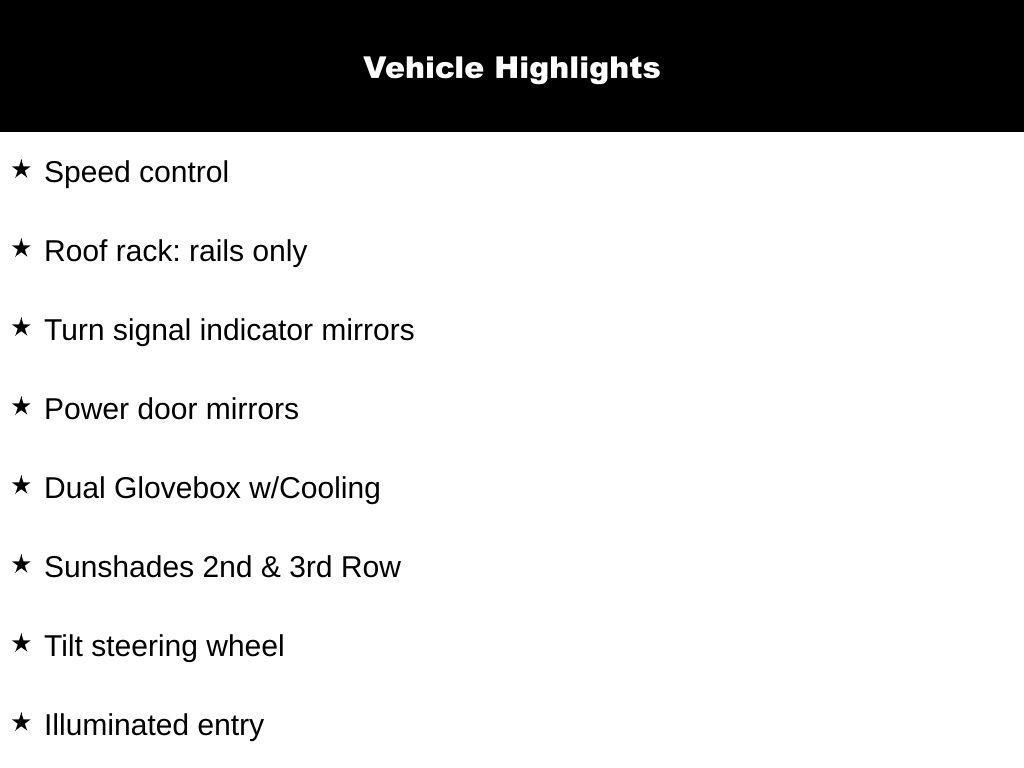 Vehicle Highlights

★ Speed control

★ Roof rack: rails only

★ Turn signal indicator mirrors

★ Power door mirrors

★ Dual Glovebox w/Cooling

★ Sunshades 2nd & 3rd Row

★ Tilt steering wheel

★ Illuminated entry